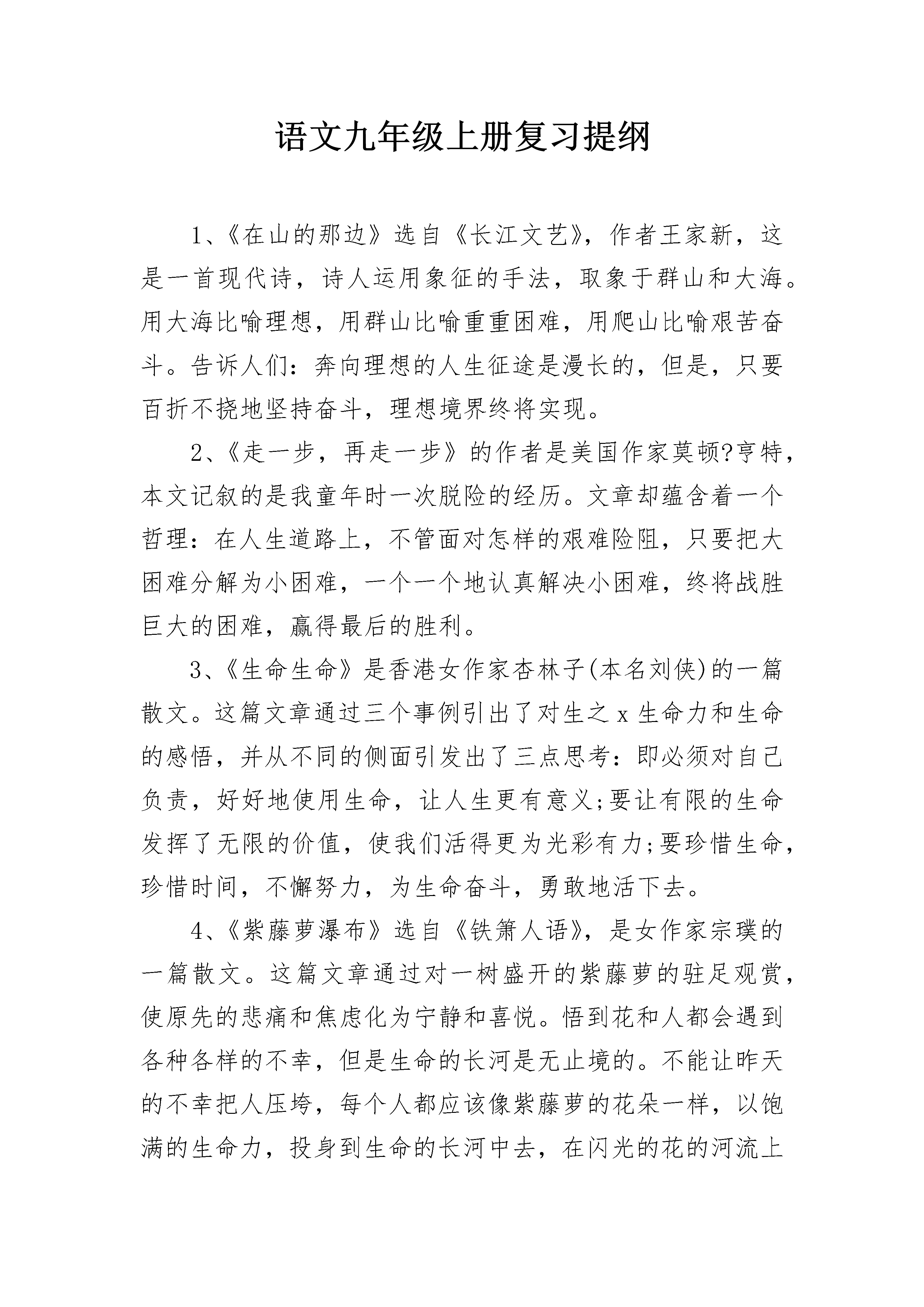 语文九年级上册复习提纲

1、《在山的那边》选自《长江文艺》，作者王家新，这是一首现代诗，诗人运用象征的手法，取象于群山和大海。用大海比喻理想，用群山比喻重重困难，用爬山比喻艰苦奋斗。告诉人们：奔向理想的人生征途是漫长的，但是，只要百折不挠地坚持奋斗，理想境界终将实现。

2、《走一步，再走一步》的作者是美国作家莫顿?亨特，本文记叙的是我童年时一次脱险的经历。文章却蕴含着一个哲理：在人生道路上，不管面对怎样的艰难险阻，只要把大困难分解为小困难，一个一个地认真解决小困难，终将战胜巨大的困难，赢得最后的胜利。

3、《生命生命》是香港女作家杏林子(本名刘侠)的一篇散文。这篇文章通过三个事例引出了对生之x生命力和生命的感悟，并从不同的侧面引发出了三点思考：即必须对自己负责，好好地使用生命，让人生更有意义;要让有限的生命发挥了无限的价值，使我们活得更为光彩有力;要珍惜生命，珍惜时间，不懈努力，为生命奋斗，勇敢地活下去。

4、《紫藤萝瀑布》选自《铁箫人语》，是女作家宗璞的一篇散文。这篇文章通过对一树盛开的紫藤萝的驻足观赏，使原先的悲痛和焦虑化为宁静和喜悦。悟到花和人都会遇到各种各样的不幸，但是生命的长河是无止境的。不能让昨天的不幸把人压垮，每个人都应该像紫藤萝的花朵一样，以饱满的生命力，投身到生命的长河中去，在闪光的花的河流上